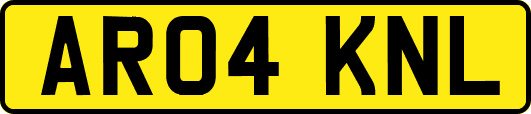 AR04 KNL